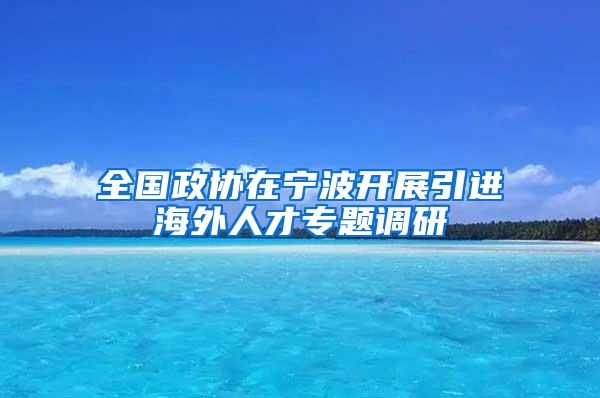 全国政协在宁波开展引进海外人才专题调研